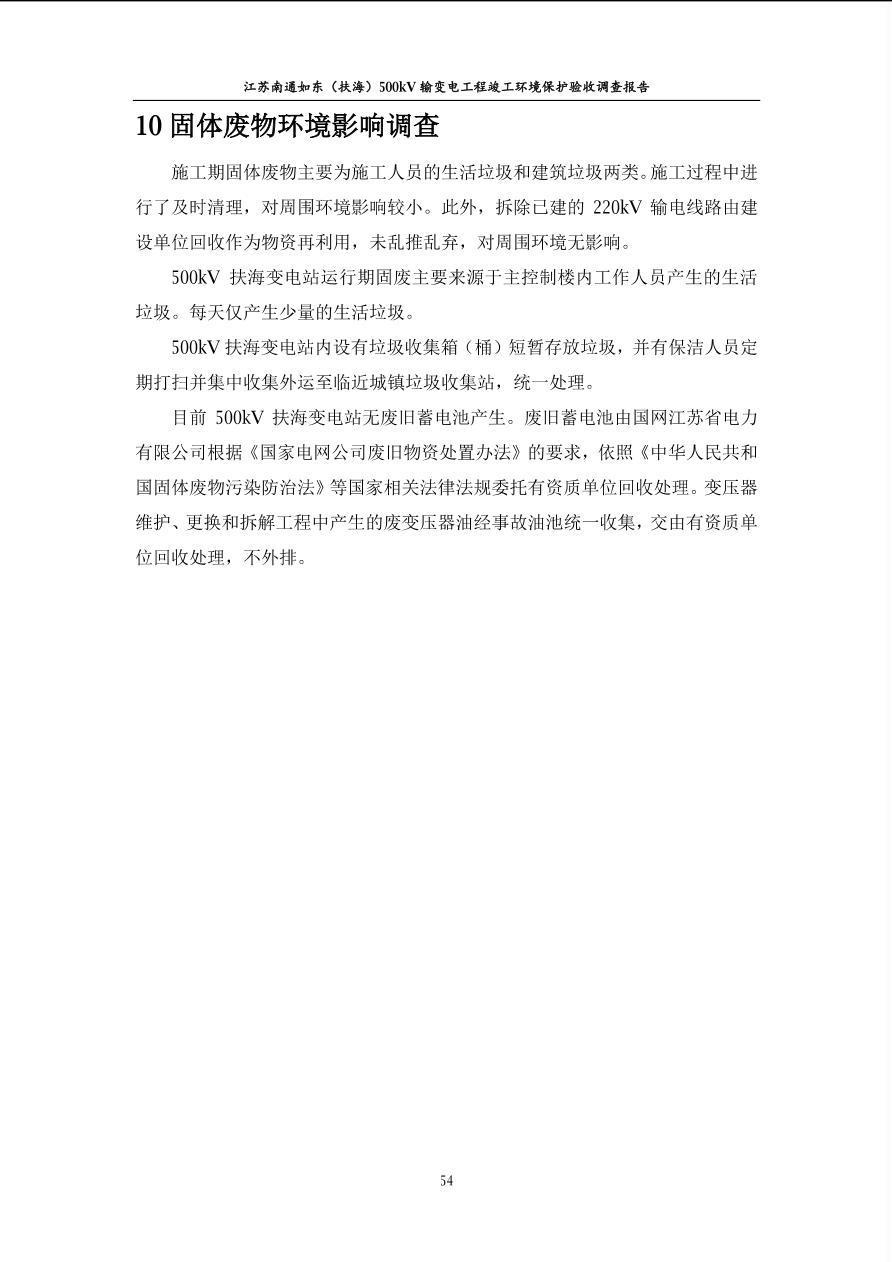 江苏南通如东（扶海）500kV 输变电工程竣工环境保护验收调查报告

10 固体废物环境影响调查

施工期固体废物主要为施工人员的生活垃圾和建筑垃圾两类。施工过程中进行了及时清理，对周围环境影响较小。此外，拆除已建的 220kV 输电线路由建设单位回收作为物资再利用，未乱推乱弃，对周围环境无影响。

500kV 扶海变电站运行期固废主要来源于主控制楼内工作人员产生的生活垃圾。每天仅产生少量的生活垃圾。

500kV 扶海变电站内设有垃圾收集箱（桶）短暂存放垃圾，并有保洁人员定期打扫并集中收集外运至临近城镇垃圾收集站，统一处理。

目前 500kV 扶海变电站无废旧蓄电池产生。废旧蓄电池由国网江苏省电力有限公司根据《国家电网公司废旧物资处置办法》的要求，依照《中华人民共和国固体废物污染防治法》等国家相关法律法规委托有资质单位回收处理。变压器维护、更换和拆解工程中产生的废变压器油经事故油池统一收集，交由有资质单位回收处理，不外排。

54